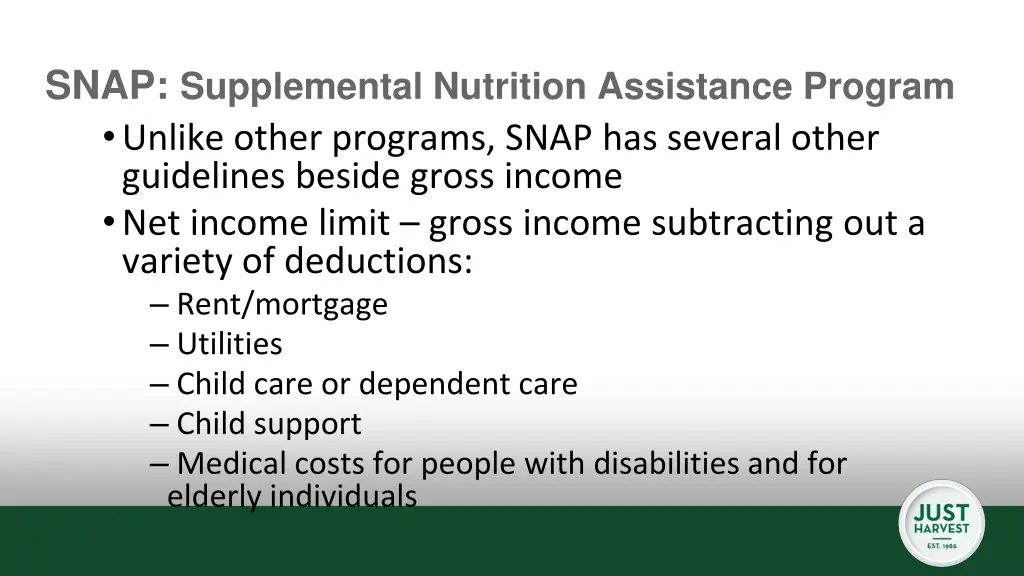 SNAP: Supplemental Nutrition Assistance Program

• Unlike other programs, SNAP has several other guidelines beside gross income
• Net income limit – gross income subtracting out a variety of deductions:
– Rent/mortgage
– Utilities
– Child care or dependent care
– Child support
– Medical costs for people with disabilities and for elderly individuals

JUST HARVEST EST. 1986